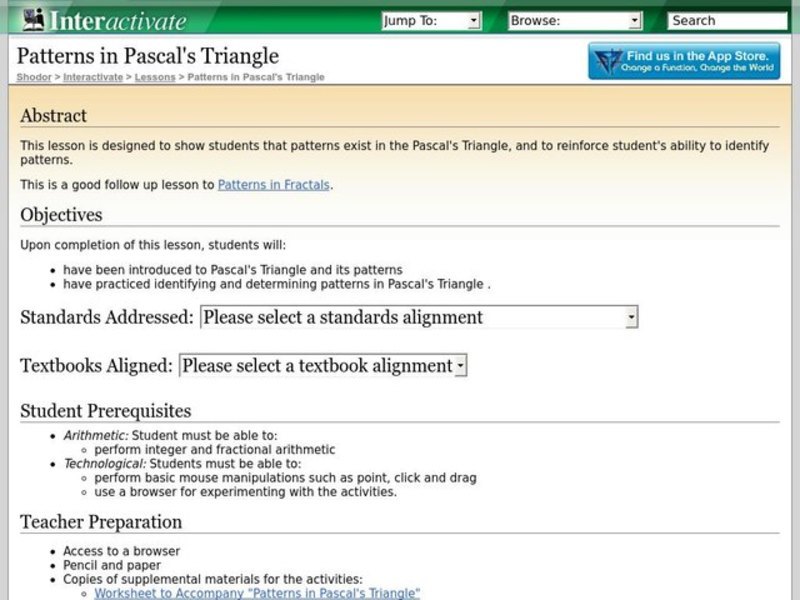 Interactivate

Jump To:

Browse:

Search

Patterns in Pascal's Triangle

Shodor > Interactivate > Lessons > Patterns in Pascal's Triangle

Find us in the App Store. Change a Function, Change the World

Abstract

This lesson is designed to show students that patterns exist in the Pascal's Triangle, and to reinforce student's ability to identify patterns.

This is a good follow up lesson to Patterns in Fractals.

Objectives

Upon completion of this lesson, students will:

- have been introduced to Pascal's Triangle and its patterns
- have practiced identifying and determining patterns in Pascal's Triangle .

Standards Addressed: Please select a standards alignment

Textbooks Aligned: Please select a textbook alignment

Student Prerequisites

- Arithmetic: Student must be able to:
  - perform integer and fractional arithmetic
- Technological: Students must be able to:
  - perform basic mouse manipulations such as point, click and drag
  - use a browser for experimenting with the activities.

Teacher Preparation

- Access to a browser
- Pencil and paper
- Copies of supplemental materials for the activities:
  - Worksheet to Accompany "Patterns in Pascal's Triangle"